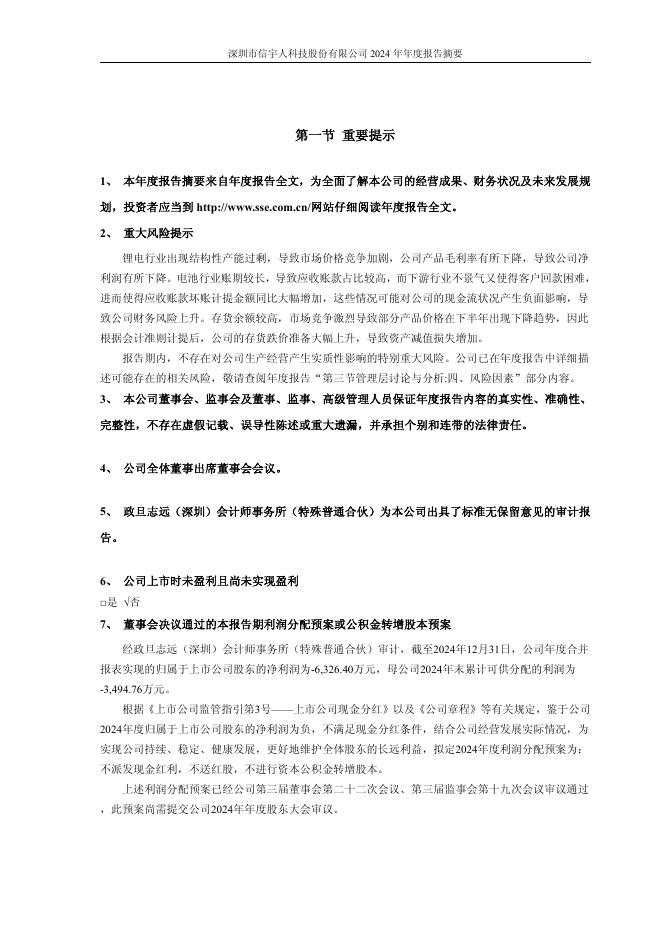 深圳市信宇人科技股份有限公司 2024 年年度报告摘要

第一节 重要提示

1、 本年度报告摘要来自年度报告全文，为全面了解本公司的经营成果、财务状况及未来发展规划，投资者应当到 http://www.sse.com.cn/网站仔细阅读年度报告全文。

2、 重大风险提示

锂电行业出现结构性产能过剩，导致市场价格竞争加剧，公司产品毛利率有所下降，导致公司净利润有所下降。电池行业账期较长，导致应收账款占比较高，而下游行业不景气又使得客户回款困难，进而使得应收账款坏账计提金额同比大幅增加，这些情况可能对公司的现金流状况产生负面影响，导致公司财务风险上升。存货余额较高，市场竞争激烈导致部分产品价格在下半年出现下降趋势，因此根据会计准则计提后，公司的存货跌价准备大幅上升，导致资产减值损失增加。

报告期内，不存在对公司生产经营产生实质性影响的特别重大风险。公司已在年度报告中详细描述可能存在的相关风险，敬请查阅年度报告“第三节管理层讨论与分析:四、风险因素”部分内容。

3、 本公司董事会、监事会及董事、监事、高级管理人员保证年度报告内容的真实性、准确性、完整性，不存在虚假记载、误导性陈述或重大遗漏，并承担个别和连带的法律责任。

4、 公司全体董事出席董事会会议。

5、 政旦志远（深圳）会计师事务所（特殊普通合伙）为本公司出具了标准无保留意见的审计报告。

6、 公司上市时未盈利且尚未实现盈利

□是 √否

7、 董事会决议通过的本报告期利润分配预案或公积金转增股本预案

经政旦志远（深圳）会计师事务所（特殊普通合伙）审计，截至2024年12月31日，公司年度合并报表实现的归属于上市公司股东的净利润为-6,326.40万元，母公司2024年末累计可供分配的利润为-3,494.76万元。

根据《上市公司监管指引第3号——上市公司现金分红》以及《公司章程》等有关规定，鉴于公司2024年度归属于上市公司股东的净利润为负，不满足现金分红条件，结合公司经营发展实际情况，为实现公司持续、稳定、健康发展，更好地维护全体股东的长远利益，拟定2024年度利润分配预案为：不派发现金红利，不送红股，不进行资本公积金转增股本。

上述利润分配预案已经公司第三届董事会第二十二次会议、第三届监事会第十九次会议审议通过，此预案尚需提交公司2024年年度股东大会审议。